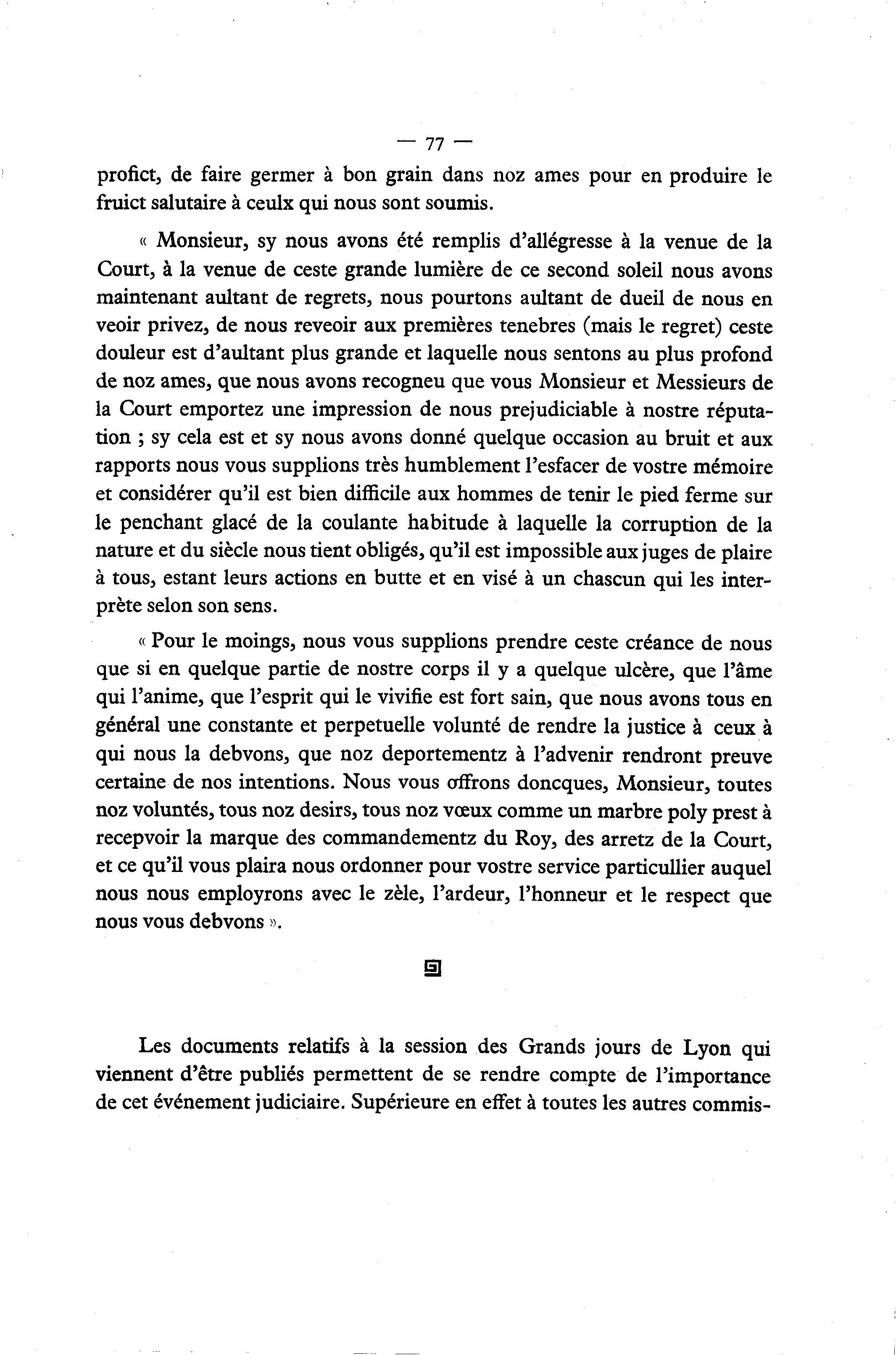 — 77 —

profict, de faire germer à bon grain dans noz ames pour en produire le fruict salutaire à ceulx qui nous sont soumis.

« Monsieur, sy nous avons été remplis d'allégresse à la venue de la Court, à la venue de ceste grande lumière de ce second soleil nous avons maintenant aultant de regrets, nous pourtons aultant de dueil de nous en veoir privez, de nous reveoir aux premières tenebres (mais le regret) ceste douleur est d'aultant plus grande et laquelle nous sentons au plus profond de noz ames, que nous avons recogneu que vous Monsieur et Messieurs de la Court emportez une impression de nous prejudiciable à nostre réputation ; sy cela est et sy nous avons donné quelque occasion au bruit et aux rapports nous vous supplions très humblement l'esfacer de vostre mémoire et considérer qu'il est bien difficile aux hommes de tenir le pied ferme sur le penchant glacé de la coulante habitude à laquelle la corruption de la nature et du siècle nous tient obligés, qu'il est impossible aux juges de plaire à tous, estant leurs actions en butte et en visé à un chascun qui les interprète selon son sens.

« Pour le moings, nous vous supplions prendre ceste créance de nous que si en quelque partie de nostre corps il y a quelque ulcère, que l'âme qui l'anime, que l'esprit qui le vivifie est fort sain, que nous avons tous en général une constante et perpetuelle volunté de rendre la justice à ceux à qui nous la debvons, que noz deportementz à l'advenir rendront preuve certaine de nos intentions. Nous vous offrons doncques, Monsieur, toutes noz voluntés, tous noz desirs, tous noz vœux comme un marbre poly prest à recepvoir la marque des commandementz du Roy, des arretz de la Court, et ce qu'il vous plaira nous ordonner pour vostre service particullier auquel nous nous employrons avec le zèle, l'ardeur, l'honneur et le respect que nous vous debvons ».

Les documents relatifs à la session des Grands jours de Lyon qui viennent d'être publiés permettent de se rendre compte de l'importance de cet événement judiciaire. Supérieure en effet à toutes les autres commis-